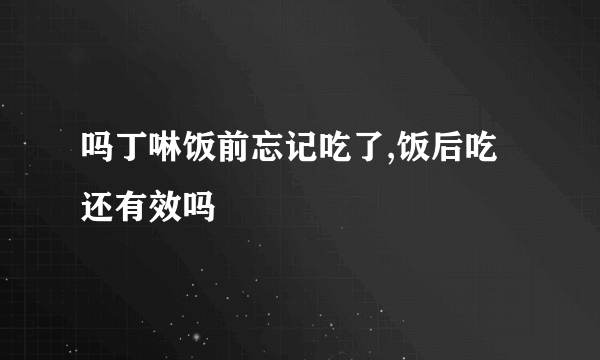 吗丁啉饭前忘记吃了,饭后吃还有效吗